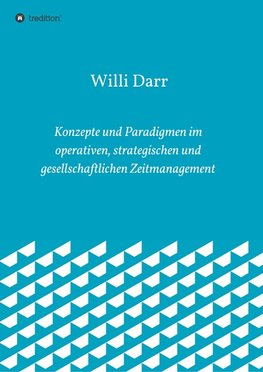 tredition

Willi Darr

Konzepte und Paradigmen im operativen, strategischen und gesellschaftlichen Zeitmanagement